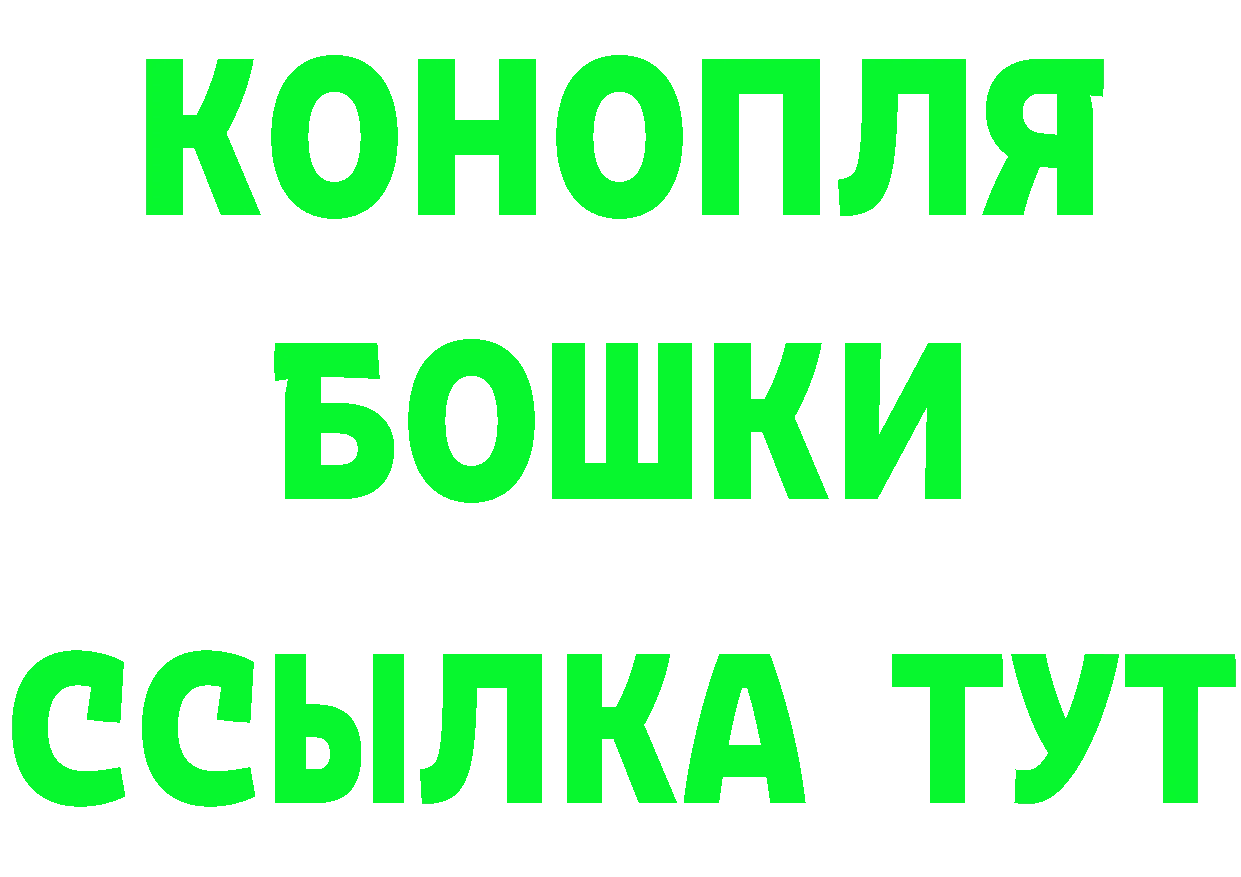 КОНОПЛЯ
БОШКИ
ССЫЛКА ТУТ